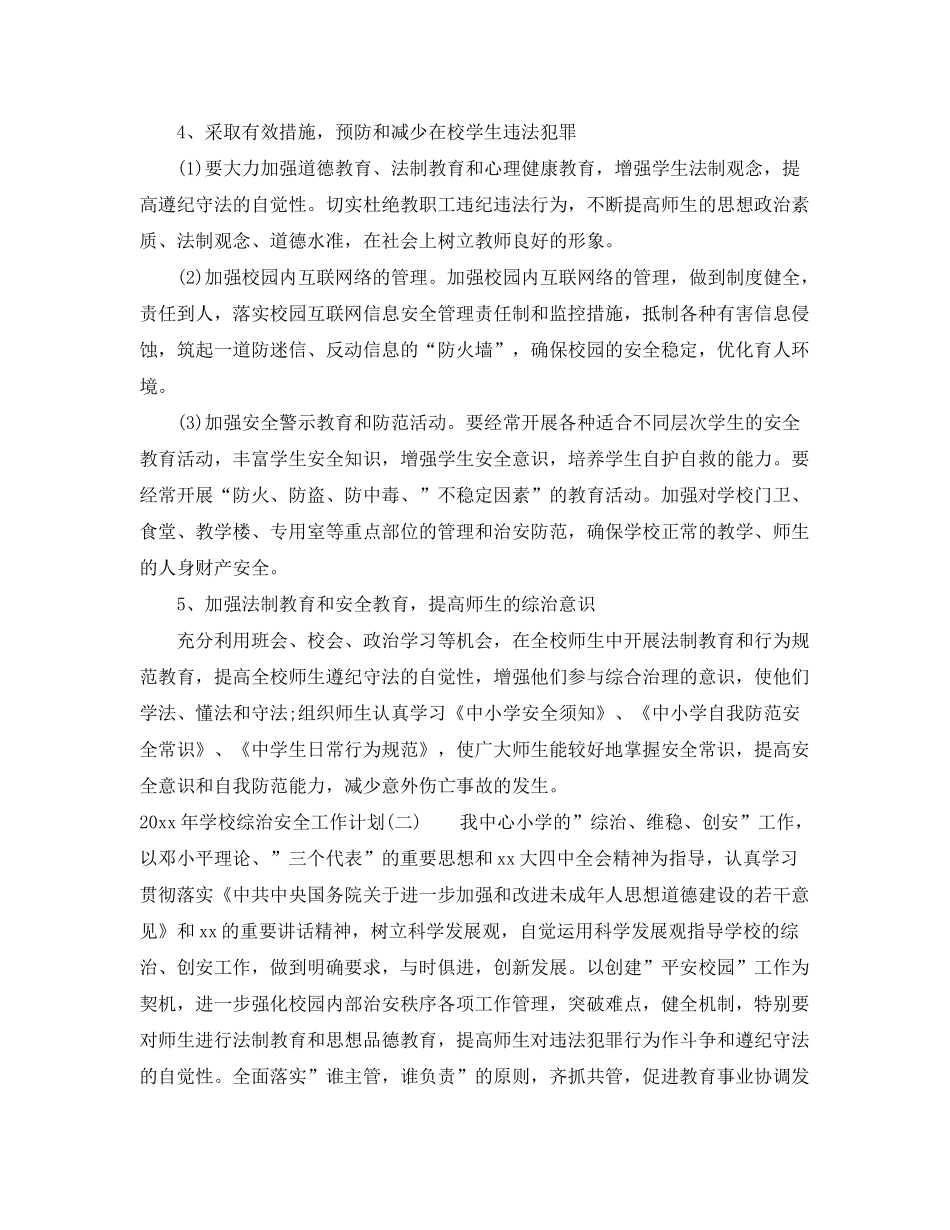 4、采取有效措施，预防和减少在校学生违法犯罪

(1)要大力加强道德教育、法制教育和心理健康教育，增强学生法制观念，提高遵纪守法的自觉性。切实杜绝教职工违纪违法行为，不断提高师生的思想政治素质、法制观念、道德水准，在社会上树立教师良好的形象。

(2)加强校园内互联网络的管理。加强校园内互联网络的管理，做到制度健全，责任到人，落实校园互联网信息安全管理责任制和监控措施，抵制各种有害信息侵蚀，筑起一道防迷信、反动信息的“防火墙”，确保校园的安全稳定，优化育人环境。

(3)加强安全警示教育和防范活动。要经常开展各种适合不同层次学生的安全教育活动，丰富学生安全知识，增强学生安全意识，培养学生自护自救的能力。要经常开展“防火、防盗、防中毒、”不稳定因素”的教育活动。加强对学校门卫、食堂、教学楼、专用室等重点部位的管理和治安防范，确保学校正常的教学、师生的人身财产安全。

5、加强法制教育和安全教育，提高师生的综治意识

充分利用班会、校会、政治学习等机会，在全校师生中开展法制教育和行为规范教育，提高全校师生遵纪守法的自觉性，增强他们参与综合治理的意识，使他们学法、懂法和守法;组织师生认真学习《中小学安全须知》、《中小学自我防范安全常识》、《中学生日常行为规范》，使广大师生能较好地掌握安全常识，提高安全意识和自我防范能力，减少意外伤亡事故的发生。

20xx年学校综治安全工作计划(二)　　我中心小学的”综治、维稳、创安”工作，以邓小平理论、”三个代表”的重要思想和xx大四中全会精神为指导，认真学习贯彻落实《中共中央国务院关于进一步加强和改进未成年人思想道德建设的若干意见》和xx的重要讲话精神，树立科学发展观，自觉运用科学发展观指导学校的综治、创安工作，做到明确要求，与时俱进，创新发展。以创建”平安校园”工作为契机，进一步强化校园内部治安秩序各项工作管理，突破难点，健全机制，特别要对师生进行法制教育和思想品德教育，提高师生对违法犯罪行为作斗争和遵纪守法的自觉性。全面落实”谁主管，谁负责”的原则，齐抓共管，促进教育事业协调发